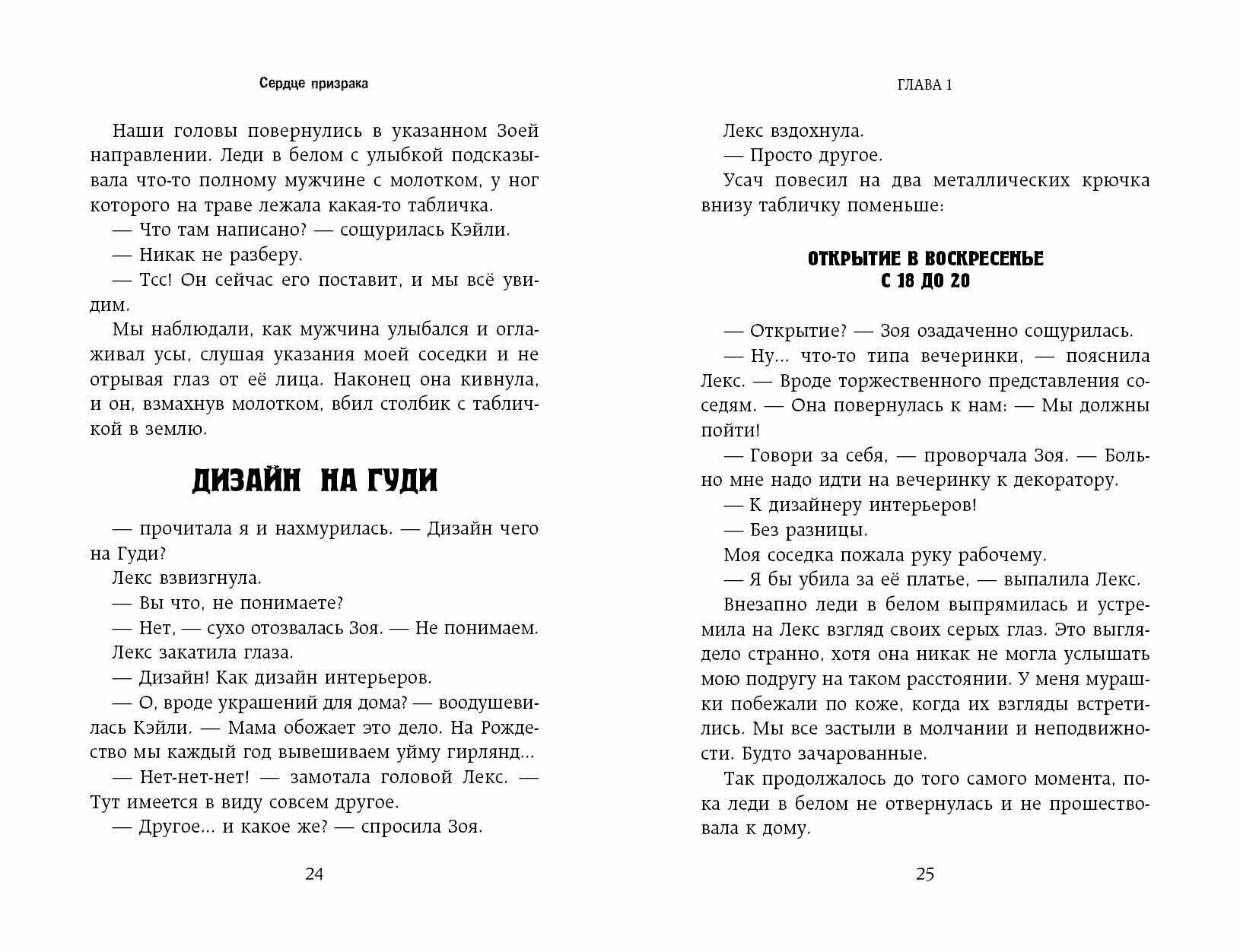 Сердце призрака

Наши головы повернулись в указанном Зоей направлении. Леди в белом с улыбкой подсказывала что-то полному мужчине с молотком, у ног которого на траве лежала какая-то табличка.

— Что там написано? — сощурилась Кэйли.

— Никак не разберу.

— Тсс! Он сейчас его поставит, и мы всё увидим.

Мы наблюдали, как мужчина улыбался и оглаживал усы, слушая указания моей соседки и не отрывая глаз от её лица. Наконец она кивнула, и он, взмахнув молотком, вбил столбик с табличкой в землю.

ДИЗАЙН НА ГУДИ

— прочитала я и нахмурилась. — Дизайн чего на Гуди?

Лекс взвизгнула.

— Вы что, не понимаете?

— Нет, — сухо отозвалась Зоя. — Не понимаем.

Лекс закатила глаза.

— Дизайн! Как дизайн интерьеров.

— О, вроде украшений для дома? — воодушевилась Кэйли. — Мама обожает это дело. На Рождество мы каждый год вывешиваем уйму гирлянд...

— Нет-нет-нет! — замотала головой Лекс. — Тут имеется в виду совсем другое.

— Другое... и какое же? — спросила Зоя.

24

ГЛАВА 1

Лекс вздохнула.

— Просто другое.

Усач повесил на два металлических крючка внизу табличку поменьше:

ОТКРЫТИЕ В ВОСКРЕСЕНЬЕ
С 18 ДО 20

— Открытие? — Зоя озадаченно сощурилась.

— Ну... что-то типа вечеринки, — пояснила Лекс. — Вроде торжественного представления соседям. — Она повернулась к нам: — Мы должны пойти!

— Говори за себя, — проворчала Зоя. — Больно мне надо идти на вечеринку к декоратору.

— К дизайнеру интерьеров!

— Без разницы.

Моя соседка пожала руку рабочему.

— Я бы убила за её платье, — выпалила Лекс.

Внезапно леди в белом выпрямилась и устремила на Лекс взгляд своих серых глаз. Это выглядело странно, хотя она никак не могла услышать мою подругу на таком расстоянии. У меня мурашки побежали по коже, когда их взгляды встретились. Мы все застыли в молчании и неподвижности. Будто зачарованные.

Так продолжалось до того самого момента, пока леди в белом не отвернулась и не прошествовала к дому.

25